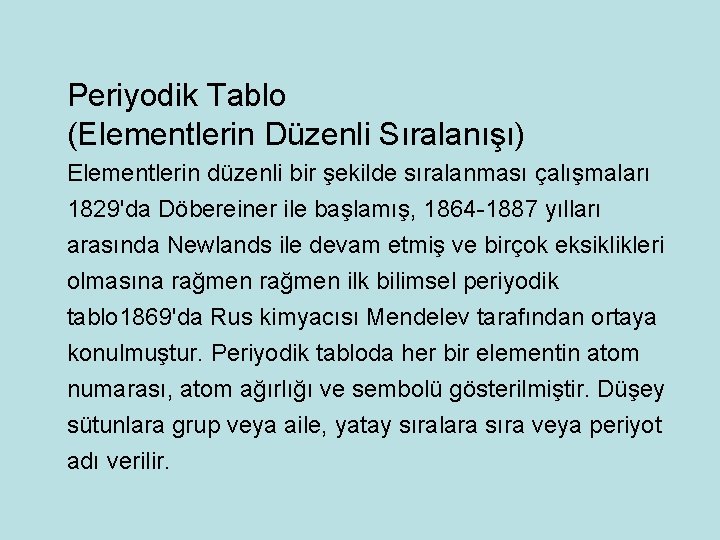 Periyodik Tablo
(Elementlerin Düzenli Sıralanışı)

Elementlerin düzenli bir şekilde sıralanması çalışmaları 1829'da Döbereiner ile başlamış, 1864-1887 yılları arasında Newlands ile devam etmiş ve birçok eksiklikleri olmasına rağmen rağmen ilk bilimsel periyodik tablo1869'da Rus kimyacısı Mendelev tarafından ortaya konulmuştur. Periyodik tabloda her bir elementin atom numarası, atom ağırlığı ve sembolü gösterilmiştir. Düşey sütunlara grup veya aile, yatay sıralara sıra veya periyot adı verilir.